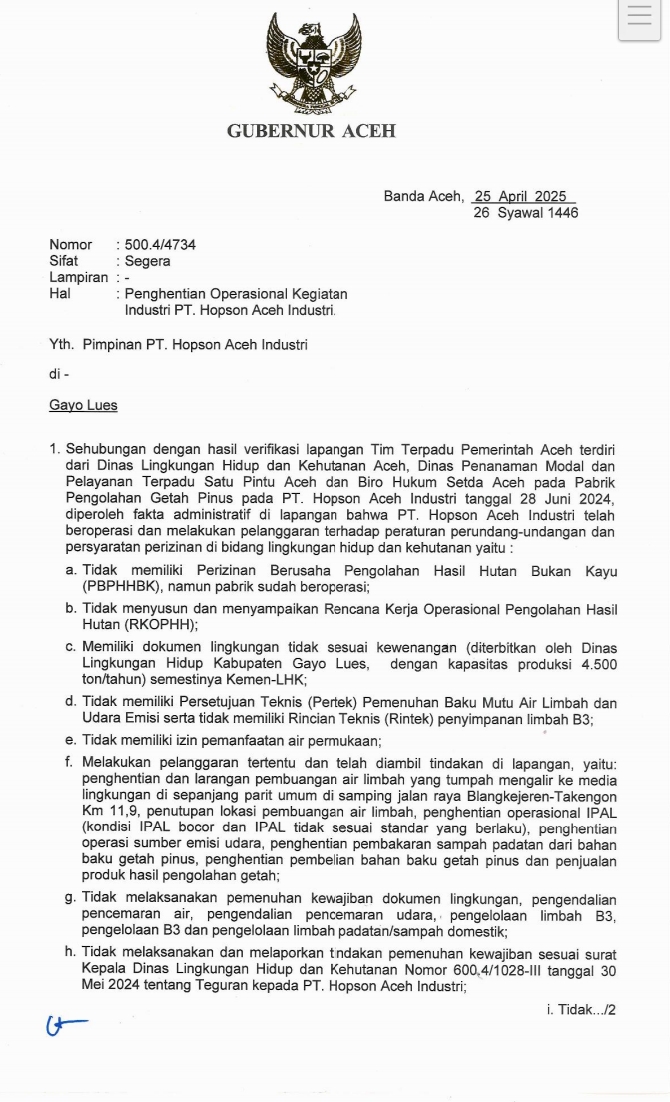 GUBERNUR ACEH

Banda Aceh, 25 April 2025
26 Syawal 1446

Nomor : 500.4/4734
Sifat : Segera
Lampiran : -
Hal : Penghentian Operasional Kegiatan Industri PT. Hopson Aceh Industri.

Yth. Pimpinan PT. Hopson Aceh Industri

di -

Gayo Lues

1. Sehubungan dengan hasil verifikasi lapangan Tim Terpadu Pemerintah Aceh terdiri dari Dinas Lingkungan Hidup dan Kehutanan Aceh, Dinas Penanaman Modal dan Pelayanan Terpadu Satu Pintu Aceh dan Biro Hukum Setda Aceh pada Pabrik Pengolahan Getah Pinus pada PT. Hopson Aceh Industri tanggal 28 Juni 2024, diperoleh fakta administratif di lapangan bahwa PT. Hopson Aceh Industri telah beroperasi dan melakukan pelanggaran terhadap peraturan perundang-undangan dan persyaratan perizinan di bidang lingkungan hidup dan kehutanan yaitu :

a. Tidak memiliki Perizinan Berusaha Pengolahan Hasil Hutan Bukan Kayu (PBPHHBK), namun pabrik sudah beroperasi;

b. Tidak menyusun dan menyampaikan Rencana Kerja Operasional Pengolahan Hasil Hutan (RKOPHH);

c. Memiliki dokumen lingkungan tidak sesuai kewenangan (diterbitkan oleh Dinas Lingkungan Hidup Kabupaten Gayo Lues, dengan kapasitas produksi 4.500 ton/tahun) semestinya Kemen-LHK;

d. Tidak memiliki Persetujuan Teknis (Pertek) Pemenuhan Baku Mutu Air Limbah dan Udara Emisi serta tidak memiliki Rincian Teknis (Rintek) penyimpanan limbah B3;

e. Tidak memiliki izin pemanfaatan air permukaan;

f. Melakukan pelanggaran tertentu dan telah diambil tindakan di lapangan, yaitu: penghentian dan larangan pembuangan air limbah yang tumpah mengalir ke media lingkungan di sepanjang parit umum di samping jalan raya Blangkejeren-Takengon Km 11,9, penutupan lokasi pembuangan air limbah, penghentian operasional IPAL (kondisi IPAL bocor dan IPAL tidak sesuai standar yang berlaku), penghentian operasi sumber emisi udara, penghentian pembakaran sampah padatan dari bahan baku getah pinus, penghentian pembelian bahan baku getah pinus dan penjualan produk hasil pengolahan getah;

g. Tidak melaksanakan pemenuhan kewajiban dokumen lingkungan, pengendalian pencemaran air, pengendalian pencemaran udara, pengelolaan limbah B3, pengelolaan B3 dan pengelolaan limbah padatan/sampah domestik;

h. Tidak melaksanakan dan melaporkan tindakan pemenuhan kewajiban sesuai surat Kepala Dinas Lingkungan Hidup dan Kehutanan Nomor 600.4/1028-III tanggal 30 Mei 2024 tentang Teguran kepada PT. Hopson Aceh Industri;

i. Tidak.../2